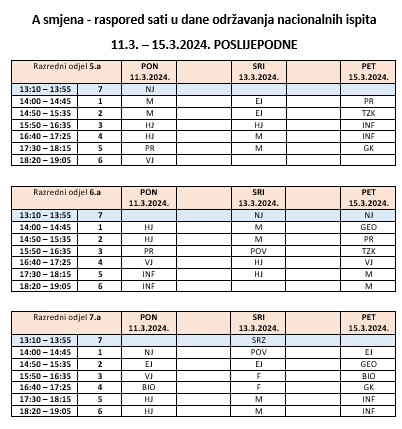 A smjena - raspored sati u dane održavanja nacionalnih ispita

11.3. – 15.3.2024. POSLIJEPODNE

| Razredni odjel 5.a | | PON 11.3.2024. | | SRI 13.3.2024. | | PET 15.3.2024. |
|---|---|---|---|---|---|---|
| 13:10 – 13:55 | 7 | NJ | | | | |
| 14:00 – 14:45 | 1 | M | | EJ | | PR |
| 14:50 – 15:35 | 2 | M | | EJ | | TZK |
| 15:50 – 16:35 | 3 | HJ | | HJ | | INF |
| 16:40 – 17:25 | 4 | HJ | | M | | INF |
| 17:30 – 18:15 | 5 | PR | | M | | GK |
| 18:20 – 19:05 | 6 | VJ | | | | |

| Razredni odjel 6.a | | PON 11.3.2024. | | SRI 13.3.2024. | | PET 15.3.2024. |
|---|---|---|---|---|---|---|
| 13:10 – 13:55 | 7 | | | NJ | | NJ |
| 14:00 – 14:45 | 1 | HJ | | M | | GEO |
| 14:50 – 15:35 | 2 | HJ | | M | | PR |
| 15:50 – 16:35 | 3 | PR | | POV | | TZK |
| 16:40 – 17:25 | 4 | VJ | | HJ | | VJ |
| 17:30 – 18:15 | 5 | INF | | HJ | | M |
| 18:20 – 19:05 | 6 | INF | | | | M |

| Razredni odjel 7.a | | PON 11.3.2024. | | SRI 13.3.2024. | | PET 15.3.2024. |
|---|---|---|---|---|---|---|
| 13:10 – 13:55 | 7 | | | SRZ | | |
| 14:00 – 14:45 | 1 | NJ | | POV | | EJ |
| 14:50 – 15:35 | 2 | EJ | | EJ | | GEO |
| 15:50 – 16:35 | 3 | VJ | | F | | BIO |
| 16:40 – 17:25 | 4 | BIO | | F | | GK |
| 17:30 – 18:15 | 5 | HJ | | M | | INF |
| 18:20 – 19:05 | 6 | HJ | | M | | INF |